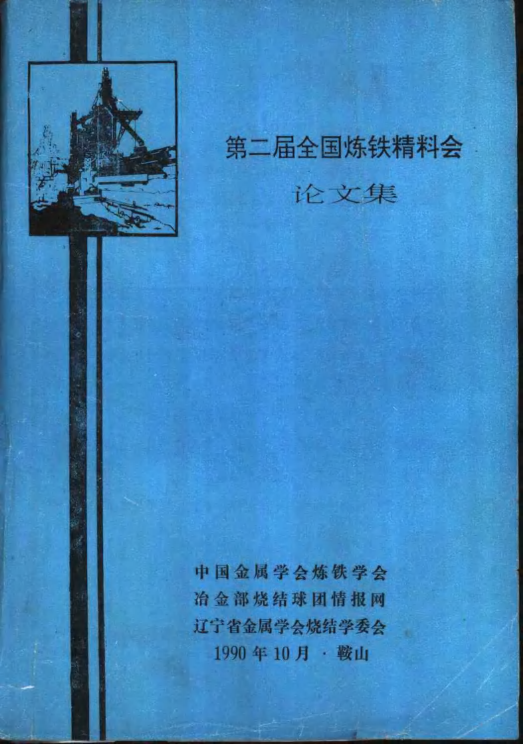 第二届全国炼铁精料会

论文集

中国金属学会炼铁学会
冶金部烧结球团情报网
辽宁省金属学会烧结学委会
1990年10月 · 鞍山